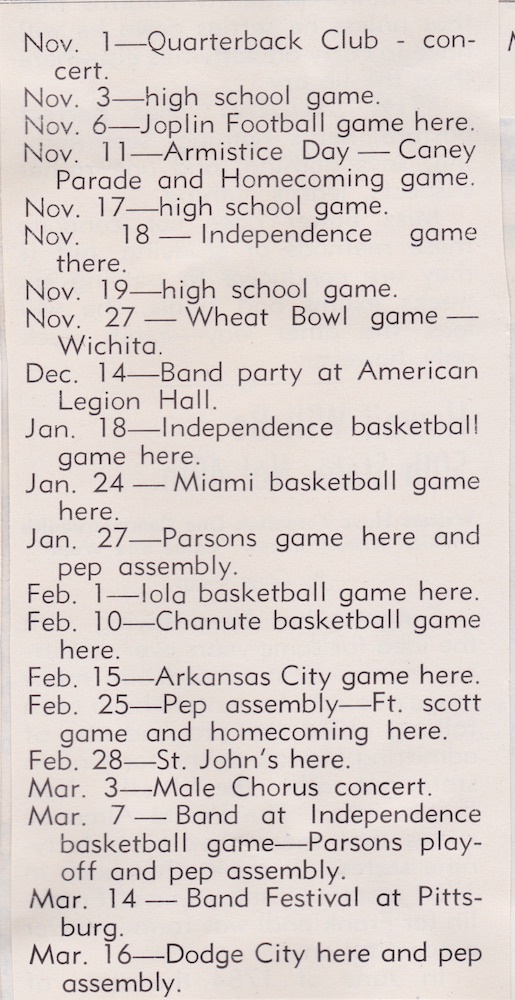 Nov. 1—Quarterback Club - concert.
Nov. 3—high school game.
Nov. 6—Joplin Football game here.
Nov. 11—Armistice Day — Caney Parade and Homecoming game.
Nov. 17—high school game.
Nov. 18 — Independence game there.
Nov. 19—high school game.
Nov. 27 — Wheat Bowl game — Wichita.
Dec. 14—Band party at American Legion Hall.
Jan. 18—Independence basketball game here.
Jan. 24 — Miami basketball game here.
Jan. 27—Parsons game here and pep assembly.
Feb. 1—Iola basketball game here.
Feb. 10—Chanute basketball game here.
Feb. 15—Arkansas City game here.
Feb. 25—Pep assembly—Ft. scott game and homecoming here.
Feb. 28—St. John's here.
Mar. 3—Male Chorus concert.
Mar. 7 — Band at Independence basketball game—Parsons playoff and pep assembly.
Mar. 14 — Band Festival at Pittsburg.
Mar. 16—Dodge City here and pep assembly.